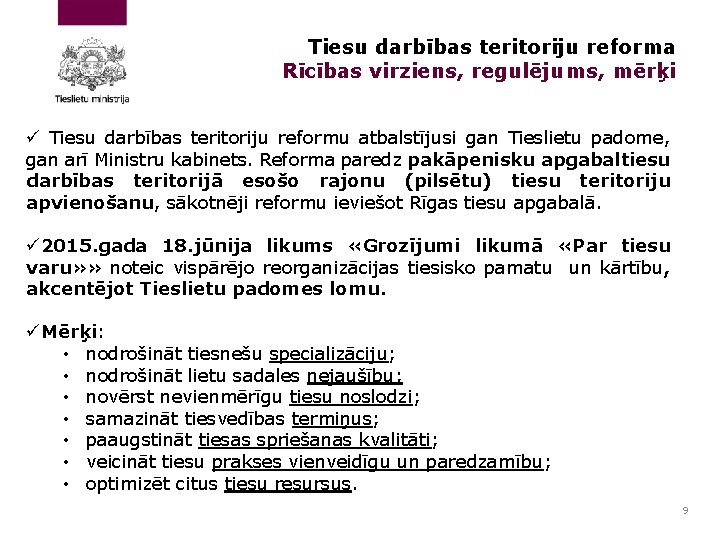 Tieslietu ministrija

Tiesu darbības teritoriju reforma
Rīcības virziens, regulējums, mērķi

✓ Tiesu darbības teritoriju reformu atbalstījusi gan Tieslietu padome, gan arī Ministru kabinets. Reforma paredz pakāpenisku apgabaltiesu darbības teritorijā esošo rajonu (pilsētu) tiesu teritoriju apvienošanu, sākotnēji reformu ieviešot Rīgas tiesu apgabalā.

✓2015.gada 18.jūnija likums «Grozījumi likumā «Par tiesu varu»» noteic vispārējo reorganizācijas tiesisko pamatu un kārtību, akcentējot Tieslietu padomes lomu.

✓Mērķi:
• nodrošināt tiesnešu specializāciju;
• nodrošināt lietu sadales nejaušību;
• novērst nevienmērīgu tiesu noslodzi;
• samazināt tiesvedības termiņus;
• paaugstināt tiesas spriešanas kvalitāti;
• veicināt tiesu prakses vienveidīgu un paredzamību;
• optimizēt citus tiesu resursus.

9